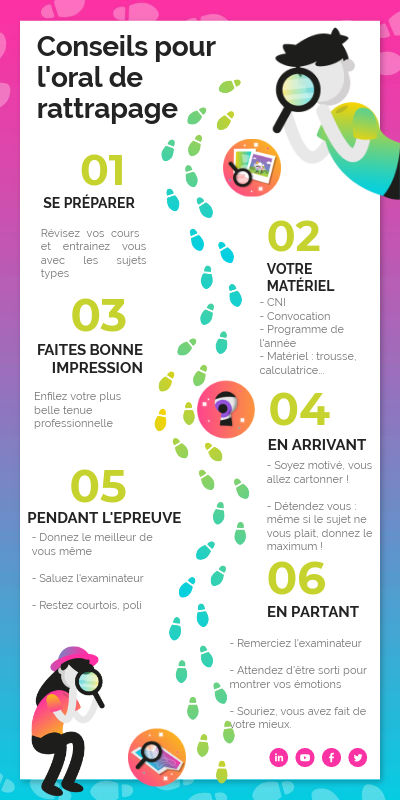 Conseils pour l'oral de rattrapage

01

SE PRÉPARER

Révisez vos cours et entrainez vous avec les sujets types

02

VOTRE MATÉRIEL

- CNI
- Convocation
- Programme de l'année
- Matériel : trousse, calculatrice...

03

FAITES BONNE IMPRESSION

Enfilez votre plus belle tenue professionnelle

04

EN ARRIVANT

- Soyez motivé, vous allez cartonner !

- Détendez vous : même si le sujet ne vous plait, donnez le maximum !

05

PENDANT L'EPREUVE

- Donnez le meilleur de vous même

- Saluez l'examinateur

- Restez courtois, poli

06

EN PARTANT

- Remerciez l'examinateur

- Attendez d'être sorti pour montrer vos émotions

- Souriez, vous avez fait de votre mieux.